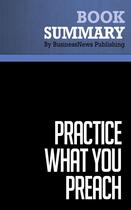 BOOK
SUMMARY
By BusinessNews Publishing

PRACTICE
WHAT YOU
PREACH